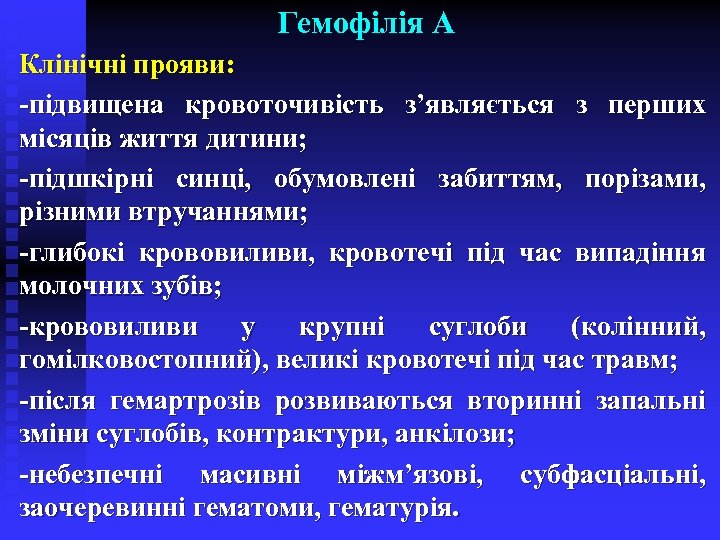 Гемофілія А

Клінічні прояви:

-підвищена кровоточивість з’являється з перших місяців життя дитини;

-підшкірні синці, обумовлені забиттям, порізами, різними втручаннями;

-глибокі крововиливи, кровотечі під час випадіння молочних зубів;

-крововиливи у крупні суглоби (колінний, гомілковостопний), великі кровотечі під час травм;

-після гемартрозів розвиваються вторинні запальні зміни суглобів, контрактури, анкілози;

-небезпечні масивні міжм’язові, субфасціальні, заочеревинні гематоми, гематурія.